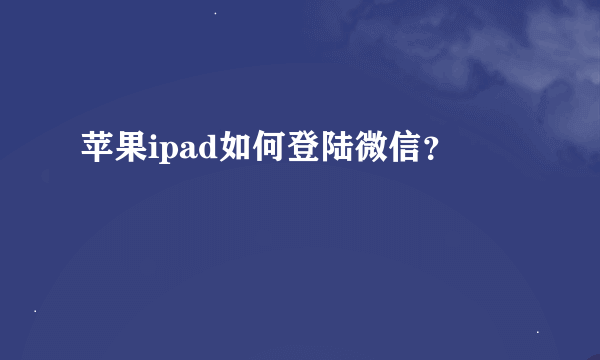 苹果ipad如何登陆微信?